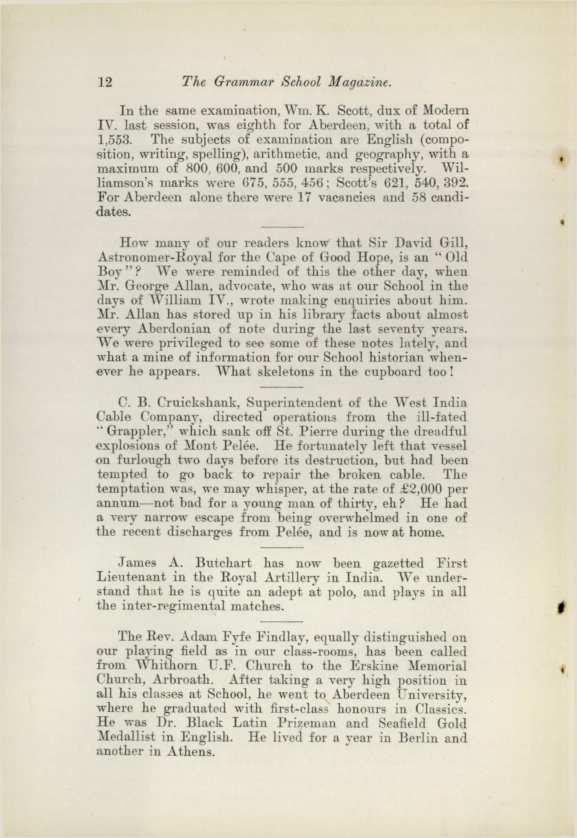 12 The Grammar School Magazine.

In the same examination, Wm. K. Scott, dux of Modern IV. last session, was eighth for Aberdeen, with a total of 1,553. The subjects of examination are English (composition, writing, spelling), arithmetic, and geography, with a maximum of 800, 600, and 500 marks respectively. Williamson's marks were 675, 555, 456; Scott's 621, 540, 392. For Aberdeen alone there were 17 vacancies and 58 candidates.

How many of our readers know that Sir David Gill, Astronomer-Royal for the Cape of Good Hope, is an "Old Boy"? We were reminded of this the other day, when Mr. George Allan, advocate, who was at our School in the days of William IV., wrote making enquiries about him. Mr. Allan has stored up in his library facts about almost every Aberdonian of note during the last seventy years. We were privileged to see some of these notes lately, and what a mine of information for our School historian whenever he appears. What skeletons in the cupboard too!

C. B. Cruickshank, Superintendent of the West India Cable Company, directed operations from the ill-fated "Grappler," which sank off St. Pierre during the dreadful explosions of Mont Pelée. He fortunately left that vessel on furlough two days before its destruction, but had been tempted to go back to repair the broken cable. The temptation was, we may whisper, at the rate of £2,000 per annum—not bad for a young man of thirty, eh? He had a very narrow escape from being overwhelmed in one of the recent discharges from Pelée, and is now at home.

James A. Butchart has now been gazetted First Lieutenant in the Royal Artillery in India. We understand that he is quite an adept at polo, and plays in all the inter-regimental matches.

The Rev. Adam Fyfe Findlay, equally distinguished on our playing field as in our class-rooms, has been called from Whithorn U.F. Church to the Erskine Memorial Church, Arbroath. After taking a very high position in all his classes at School, he went to Aberdeen University, where he graduated with first-class honours in Classics. He was Dr. Black Latin Prizeman and Seafield Gold Medallist in English. He lived for a year in Berlin and another in Athens.